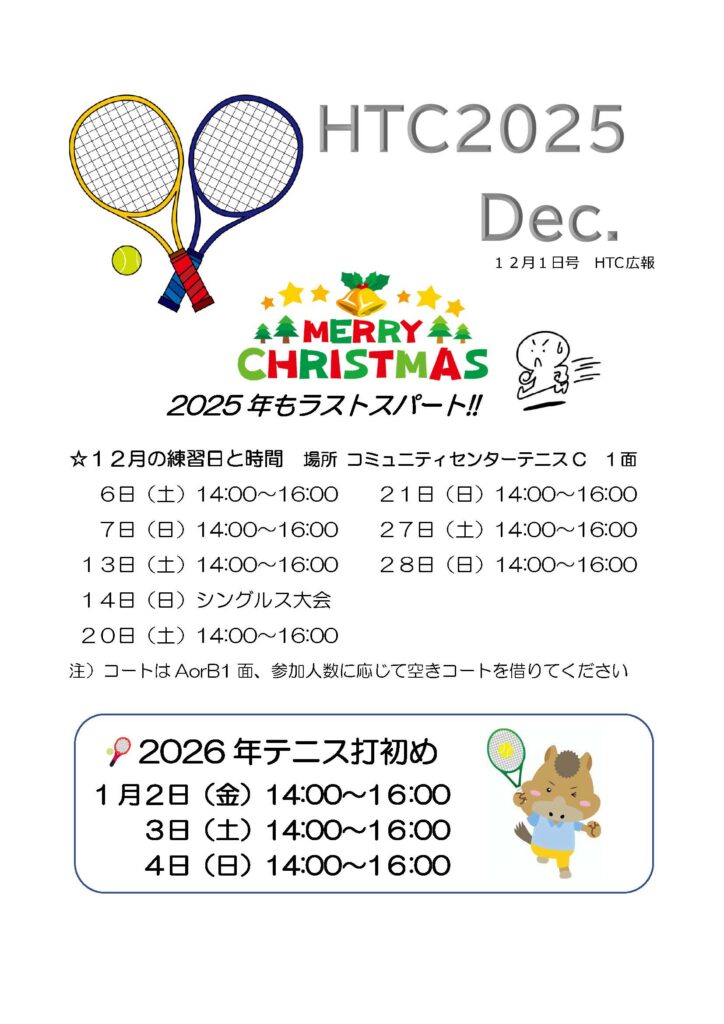 HTC2025
Dec.
12月1日号 HTC広報

MERRY CHRISTMAS

2025年もラストスパート!!

☆12月の練習日と時間 場所 コミュニティセンターテニスC 1面

6日（土）14:00～16:00
7日（日）14:00～16:00
13日（土）14:00～16:00
14日（日）シングルス大会
20日（土）14:00～16:00

21日（日）14:00～16:00
27日（土）14:00～16:00
28日（日）14:00～16:00

注）コートはAorB1面、参加人数に応じて空きコートを借りてください

2026年テニス打初め
1月2日（金）14:00～16:00
3日（土）14:00～16:00
4日（日）14:00～16:00